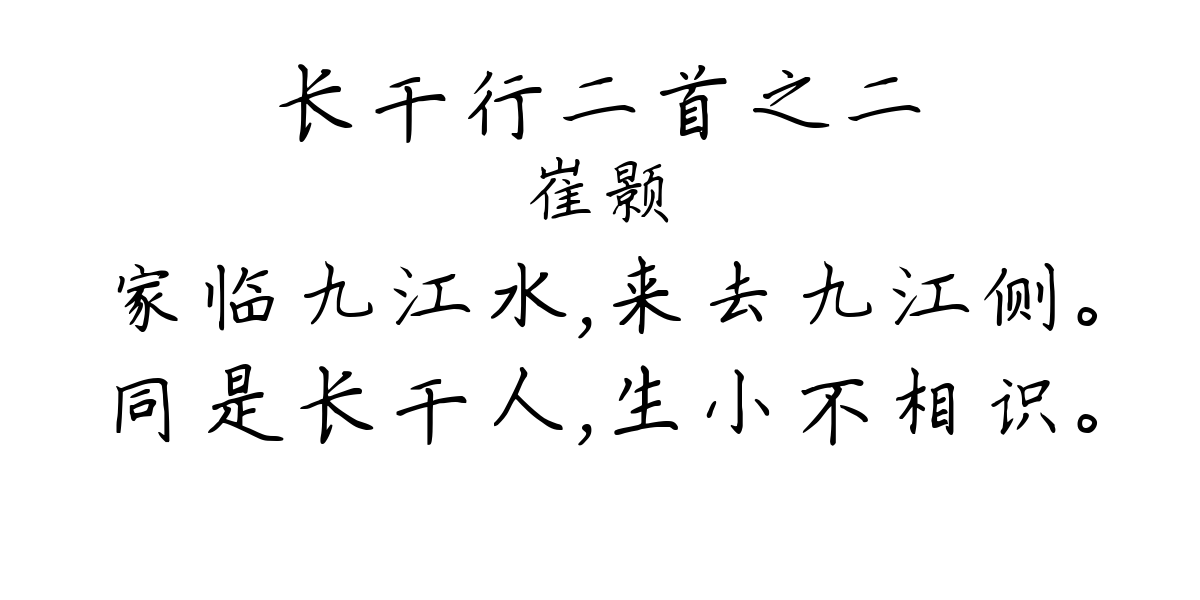 长干行二首之二
崔颢
家临九江水,来去九江侧。
同是长干人,生小不相识。